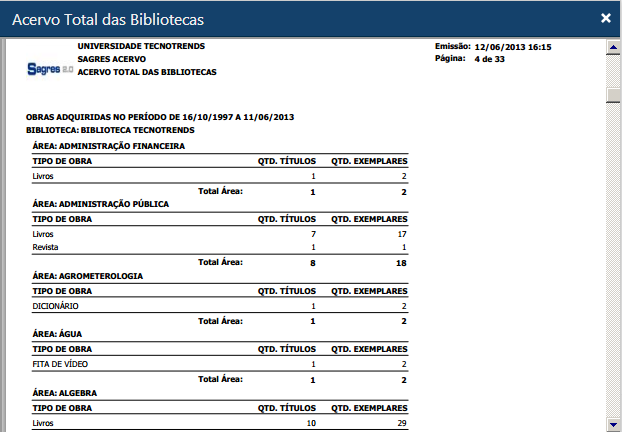 Acervo Total das Bibliotecas ×

Sagres 2.0
UNIVERSIDADE TECNOTRENDS
SAGRES ACERVO
ACERVO TOTAL DAS BIBLIOTECAS

Emissão: 12/06/2013 16:15
Página: 4 de 33

OBRAS ADQUIRIDAS NO PERÍODO DE 16/10/1997 A 11/06/2013
BIBLIOTECA: BIBLIOTECA TECNOTRENDS

ÁREA: ADMINISTRAÇÃO FINANCEIRA

| TIPO DE OBRA | QTD. TÍTULOS | QTD. EXEMPLARES |
|---|---|---|
| Livros | 1 | 2 |
| Total Área: | 1 | 2 |

ÁREA: ADMINISTRAÇÃO PÚBLICA

| TIPO DE OBRA | QTD. TÍTULOS | QTD. EXEMPLARES |
|---|---|---|
| Livros | 7 | 17 |
| Revista | 1 | 1 |
| Total Área: | 8 | 18 |

ÁREA: AGROMETEROLOGIA

| TIPO DE OBRA | QTD. TÍTULOS | QTD. EXEMPLARES |
|---|---|---|
| DICIONÁRIO | 1 | 2 |
| Total Área: | 1 | 2 |

ÁREA: ÁGUA

| TIPO DE OBRA | QTD. TÍTULOS | QTD. EXEMPLARES |
|---|---|---|
| FITA DE VÍDEO | 1 | 2 |
| Total Área: | 1 | 2 |

ÁREA: ALGEBRA

| TIPO DE OBRA | QTD. TÍTULOS | QTD. EXEMPLARES |
|---|---|---|
| Livros | 10 | 29 |